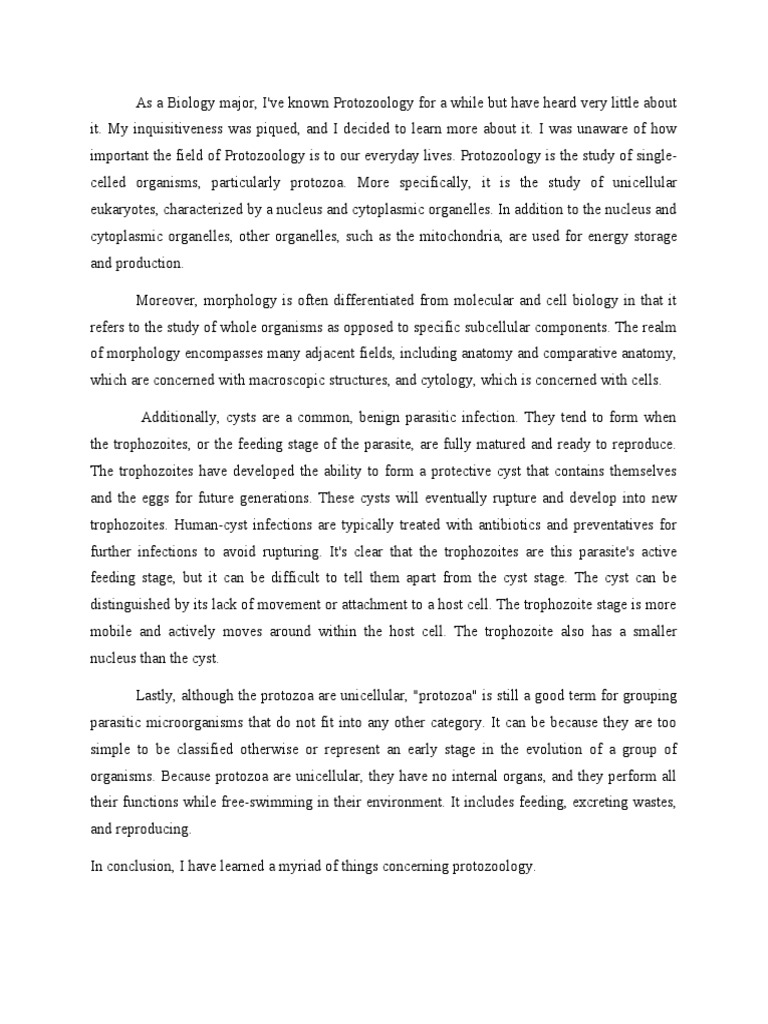 As a Biology major, I've known Protozoology for a while but have heard very little about it. My inquisitiveness was piqued, and I decided to learn more about it. I was unaware of how important the field of Protozoology is to our everyday lives. Protozoology is the study of single-celled organisms, particularly protozoa. More specifically, it is the study of unicellular eukaryotes, characterized by a nucleus and cytoplasmic organelles. In addition to the nucleus and cytoplasmic organelles, other organelles, such as the mitochondria, are used for energy storage and production.

Moreover, morphology is often differentiated from molecular and cell biology in that it refers to the study of whole organisms as opposed to specific subcellular components. The realm of morphology encompasses many adjacent fields, including anatomy and comparative anatomy, which are concerned with macroscopic structures, and cytology, which is concerned with cells.

Additionally, cysts are a common, benign parasitic infection. They tend to form when the trophozoites, or the feeding stage of the parasite, are fully matured and ready to reproduce. The trophozoites have developed the ability to form a protective cyst that contains themselves and the eggs for future generations. These cysts will eventually rupture and develop into new trophozoites. Human-cyst infections are typically treated with antibiotics and preventatives for further infections to avoid rupturing. It's clear that the trophozoites are this parasite's active feeding stage, but it can be difficult to tell them apart from the cyst stage. The cyst can be distinguished by its lack of movement or attachment to a host cell. The trophozoite stage is more mobile and actively moves around within the host cell. The trophozoite also has a smaller nucleus than the cyst.

Lastly, although the protozoa are unicellular, "protozoa" is still a good term for grouping parasitic microorganisms that do not fit into any other category. It can be because they are too simple to be classified otherwise or represent an early stage in the evolution of a group of organisms. Because protozoa are unicellular, they have no internal organs, and they perform all their functions while free-swimming in their environment. It includes feeding, excreting wastes, and reproducing.

In conclusion, I have learned a myriad of things concerning protozoology.